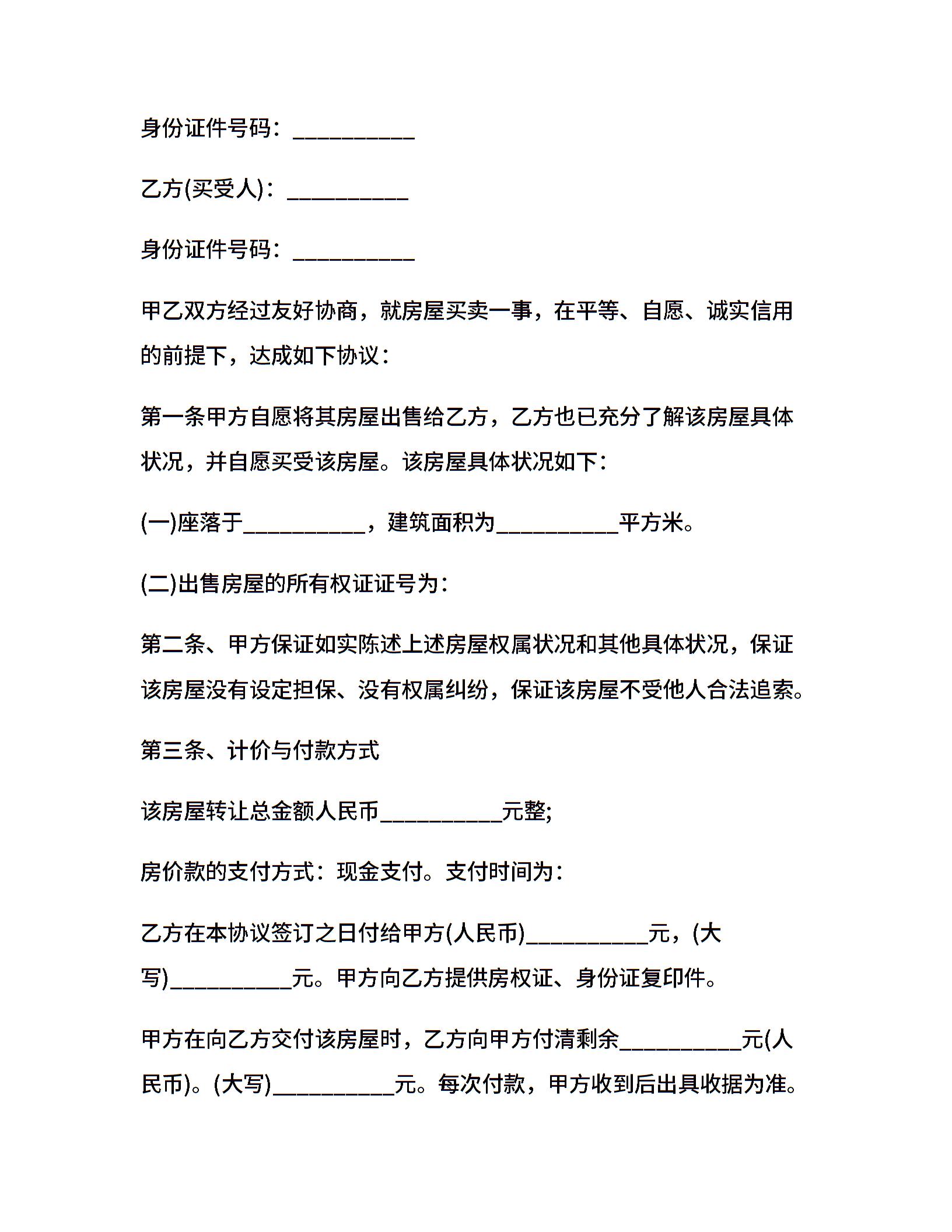 身份证件号码：__________

乙方(买受人)：__________

身份证件号码：__________

甲乙双方经过友好协商，就房屋买卖一事，在平等、自愿、诚实信用的前提下，达成如下协议：

第一条甲方自愿将其房屋出售给乙方，乙方也已充分了解该房屋具体状况，并自愿买受该房屋。该房屋具体状况如下：

(一)座落于__________，建筑面积为__________平方米。

(二)出售房屋的所有权证证号为：

第二条、甲方保证如实陈述上述房屋权属状况和其他具体状况，保证该房屋没有设定担保、没有权属纠纷，保证该房屋不受他人合法追索。

第三条、计价与付款方式

该房屋转让总金额人民币__________元整;

房价款的支付方式：现金支付。支付时间为：

乙方在本协议签订之日付给甲方(人民币)__________元，(大写)__________元。甲方向乙方提供房权证、身份证复印件。

甲方在向乙方交付该房屋时，乙方向甲方付清剩余__________元(人民币)。(大写)__________元。每次付款，甲方收到后出具收据为准。